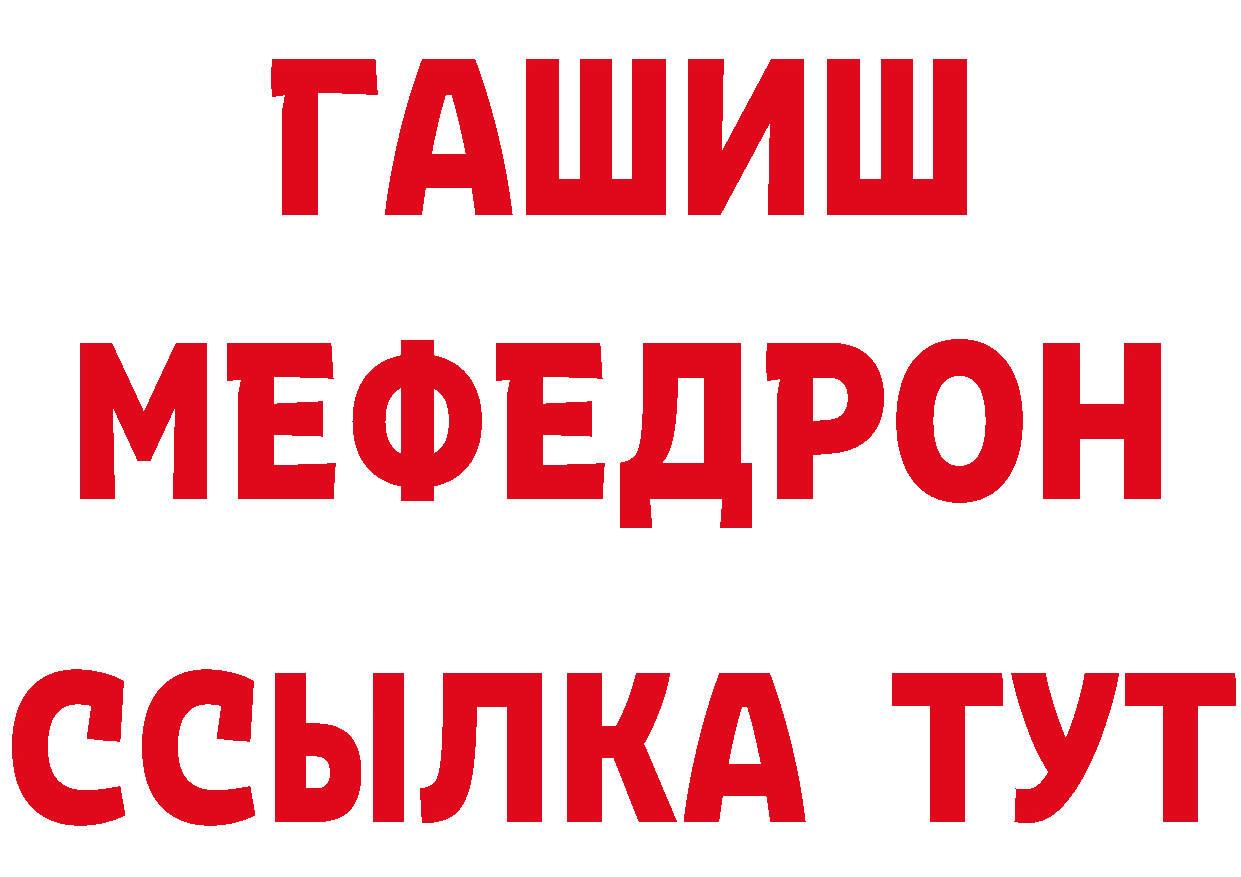 ГАШИШ
МЕФЕДРОН
ССЫЛКА ТУТ